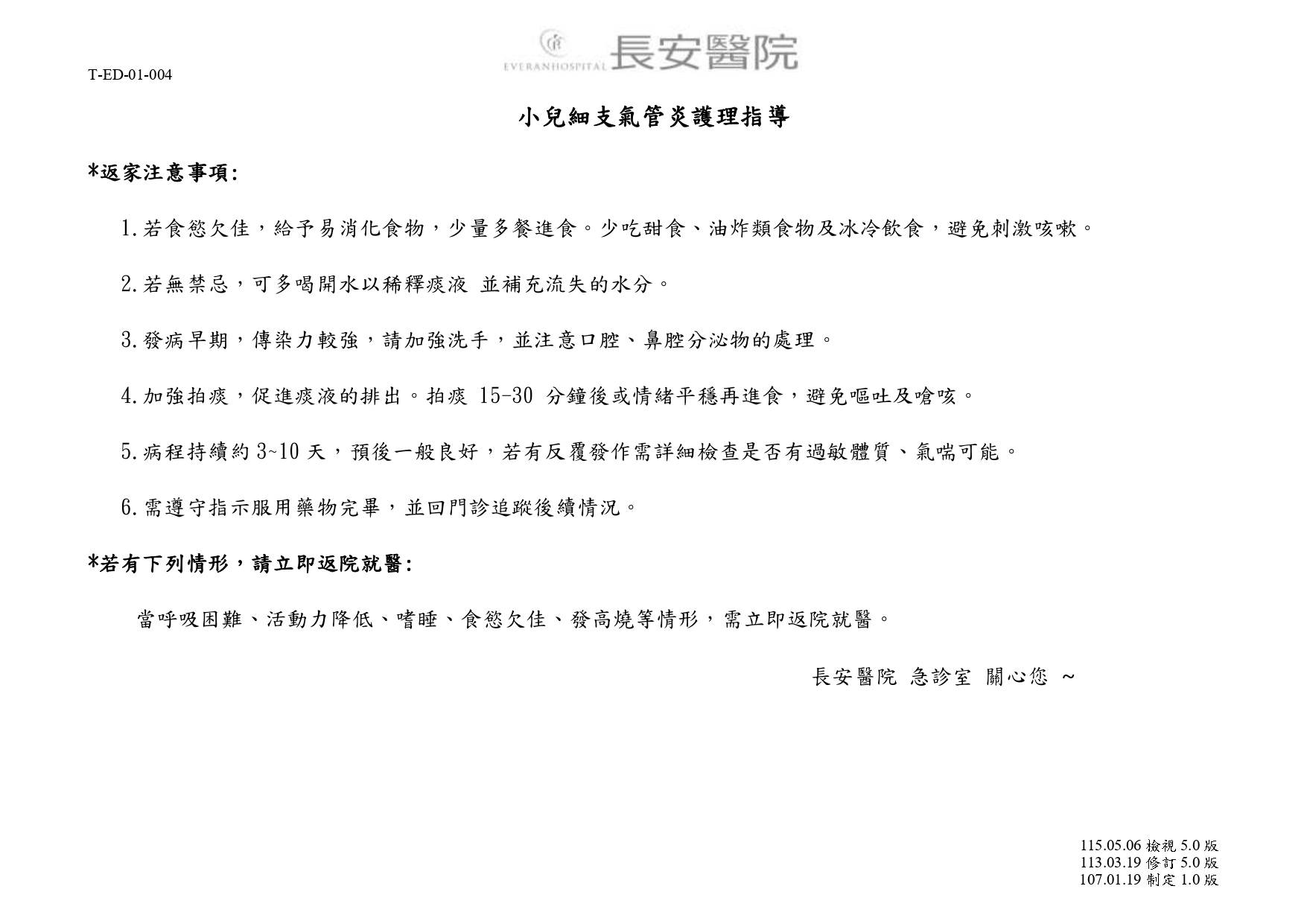 T-ED-01-004

EVERANHOSPITAL 長安醫院

小兒細支氣管炎護理指導

*返家注意事項:

1.若食慾欠佳，給予易消化食物，少量多餐進食。少吃甜食、油炸類食物及冰冷飲食，避免刺激咳嗽。

2.若無禁忌，可多喝開水以稀釋痰液 並補充流失的水分。

3.發病早期，傳染力較強，請加強洗手，並注意口腔、鼻腔分泌物的處理。

4.加強拍痰，促進痰液的排出。拍痰 15-30 分鐘後或情緒平穩再進食，避免嘔吐及嗆咳。

5.病程持續約 3~10 天，預後一般良好，若有反覆發作需詳細檢查是否有過敏體質、氣喘可能。

6.需遵守指示服用藥物完畢，並回門診追蹤後續情況。

*若有下列情形，請立即返院就醫:

當呼吸困難、活動力降低、嗜睡、食慾欠佳、發高燒等情形，需立即返院就醫。

長安醫院 急診室 關心您 ~

115.05.06 檢視 5.0 版
113.03.19 修訂 5.0 版
107.01.19 制定 1.0 版